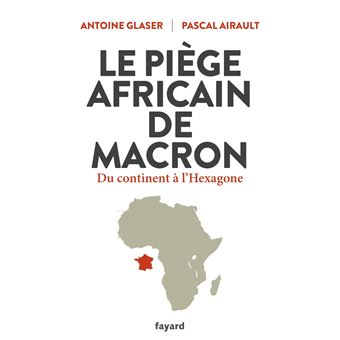 ANTOINE GLASER | PASCAL AIRAULT

LE PIÈGE AFRICAIN DE MACRON

Du continent à l'Hexagone

fayard